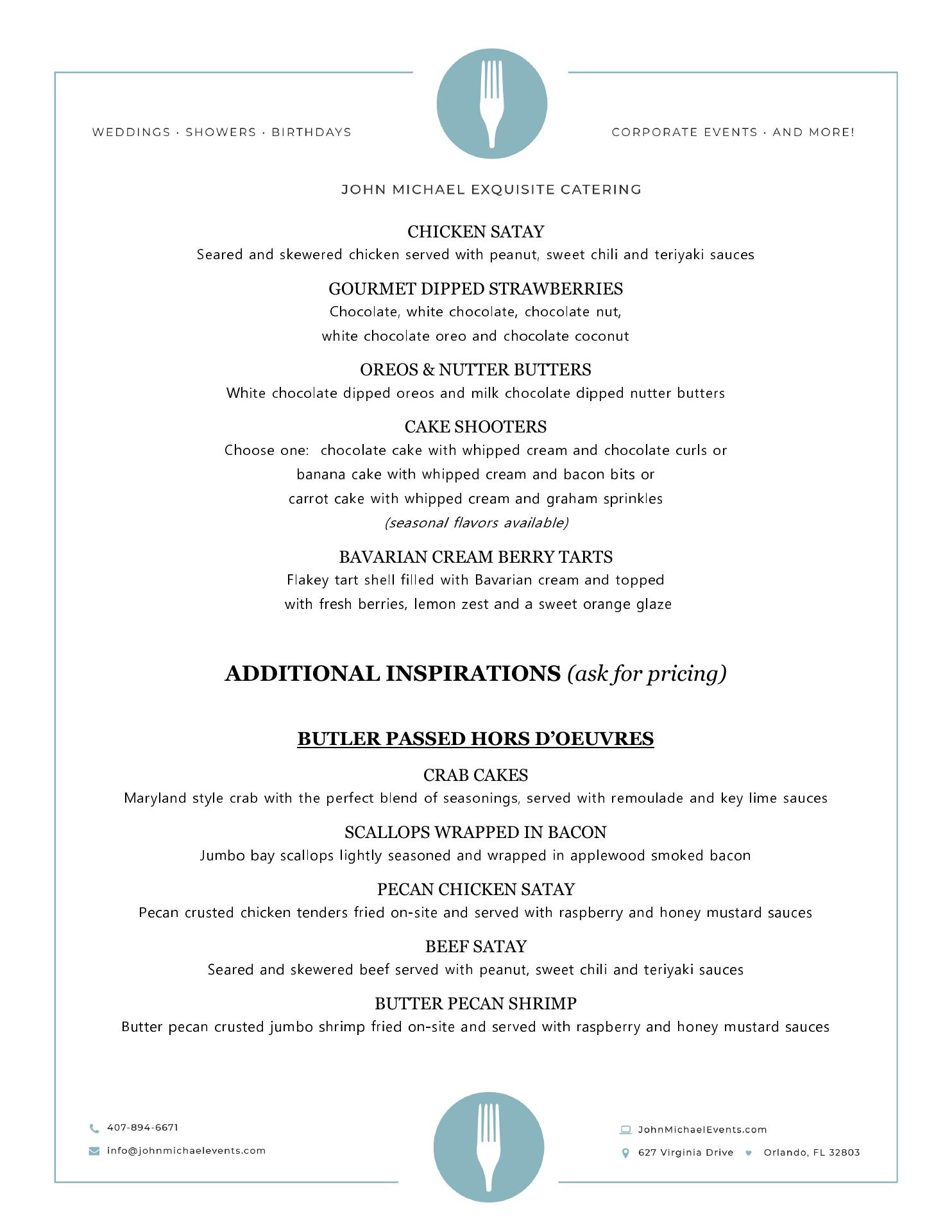 WEDDINGS · SHOWERS · BIRTHDAYS

CORPORATE EVENTS · AND MORE!

JOHN MICHAEL EXQUISITE CATERING

CHICKEN SATAY
Seared and skewered chicken served with peanut, sweet chili and teriyaki sauces

GOURMET DIPPED STRAWBERRIES
Chocolate, white chocolate, chocolate nut, white chocolate oreo and chocolate coconut

OREOS & NUTTER BUTTERS
White chocolate dipped oreos and milk chocolate dipped nutter butters

CAKE SHOOTERS
Choose one: chocolate cake with whipped cream and chocolate curls or banana cake with whipped cream and bacon bits or carrot cake with whipped cream and graham sprinkles
(seasonal flavors available)

BAVARIAN CREAM BERRY TARTS
Flakey tart shell filled with Bavarian cream and topped with fresh berries, lemon zest and a sweet orange glaze

ADDITIONAL INSPIRATIONS (ask for pricing)

BUTLER PASSED HORS D'OEUVRES

CRAB CAKES
Maryland style crab with the perfect blend of seasonings, served with remoulade and key lime sauces

SCALLOPS WRAPPED IN BACON
Jumbo bay scallops lightly seasoned and wrapped in applewood smoked bacon

PECAN CHICKEN SATAY
Pecan crusted chicken tenders fried on-site and served with raspberry and honey mustard sauces

BEEF SATAY
Seared and skewered beef served with peanut, sweet chili and teriyaki sauces

BUTTER PECAN SHRIMP
Butter pecan crusted jumbo shrimp fried on-site and served with raspberry and honey mustard sauces

407-894-6671
info@johnmichaelevents.com

JohnMichaelEvents.com
627 Virginia Drive Orlando, FL 32803